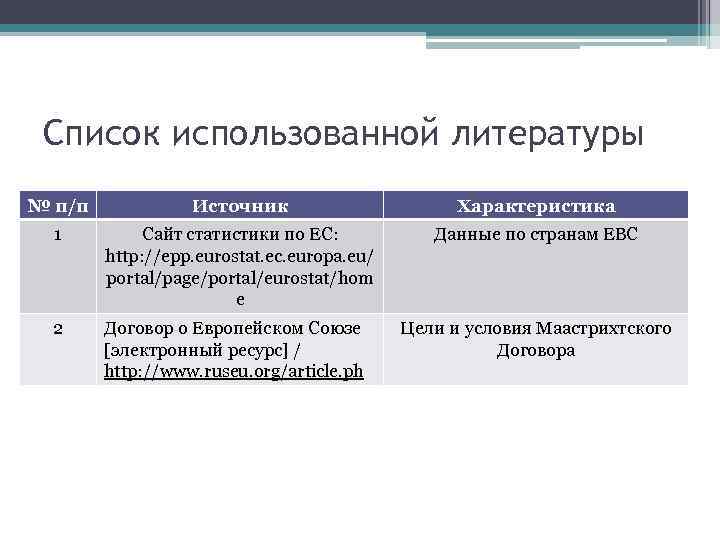 Список использованной литературы

| № п/п | Источник | Характеристика |
|---|---|---|
| 1 | Сайт статистики по ЕС: http://epp.eurostat.ec.europa.eu/portal/page/portal/eurostat/home | Данные по странам ЕВС |
| 2 | Договор о Европейском Союзе [электронный ресурс] / http://www.ruseu.org/article.ph | Цели и условия Маастрихтского Договора |